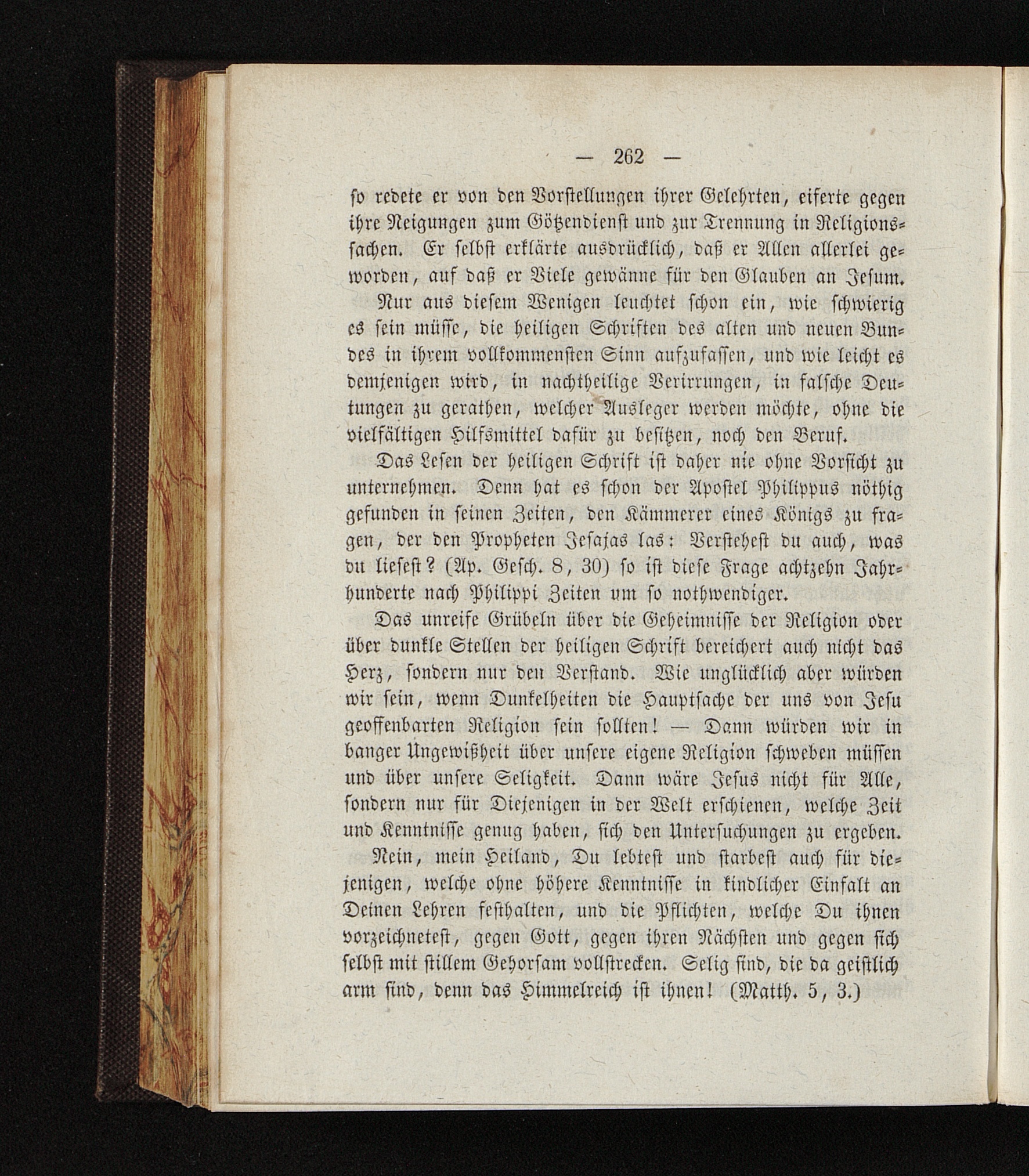 — 262 —

so redete er von den Vorstellungen ihrer Gelehrten, eiferte gegen ihre Neigungen zum Götzendienst und zur Trennung in Religionssachen. Er selbst erklärte ausdrücklich, daß er Allen allerlei geworden, auf daß er Viele gewänne für den Glauben an Jesum.

Nur aus diesem Wenigen leuchtet schon ein, wie schwierig es sein müsse, die heiligen Schriften des alten und neuen Bundes in ihrem vollkommensten Sinn aufzufassen, und wie leicht es demjenigen wird, in nachtheilige Verirrungen, in falsche Deutungen zu gerathen, welcher Ausleger werden möchte, ohne die vielfältigen Hilfsmittel dafür zu besitzen, noch den Beruf.

Das Lesen der heiligen Schrift ist daher nie ohne Vorsicht zu unternehmen. Denn hat es schon der Apostel Philippus nöthig gefunden in seinen Zeiten, den Kämmerer eines Königs zu fragen, der den Propheten Jesajas las: Verstehest du auch, was du liesest? (Ap. Gesch. 8, 30) so ist diese Frage achtzehn Jahrhunderte nach Philippi Zeiten um so nothwendiger.

Das unreife Grübeln über die Geheimnisse der Religion oder über dunkle Stellen der heiligen Schrift bereichert auch nicht das Herz, sondern nur den Verstand. Wie unglücklich aber würden wir sein, wenn Dunkelheiten die Hauptsache der uns von Jesu geoffenbarten Religion sein sollten! — Dann würden wir in banger Ungewißheit über unsere eigene Religion schweben müssen und über unsere Seligkeit. Dann wäre Jesus nicht für Alle, sondern nur für Diejenigen in der Welt erschienen, welche Zeit und Kenntnisse genug haben, sich den Untersuchungen zu ergeben.

Nein, mein Heiland, Du lebtest und starbest auch für diejenigen, welche ohne höhere Kenntnisse in kindlicher Einfalt an Deinen Lehren festhalten, und die Pflichten, welche Du ihnen vorzeichnetest, gegen Gott, gegen ihren Nächsten und gegen sich selbst mit stillem Gehorsam vollstrecken. Selig sind, die da geistlich arm sind, denn das Himmelreich ist ihnen! (Matth. 5, 3.)